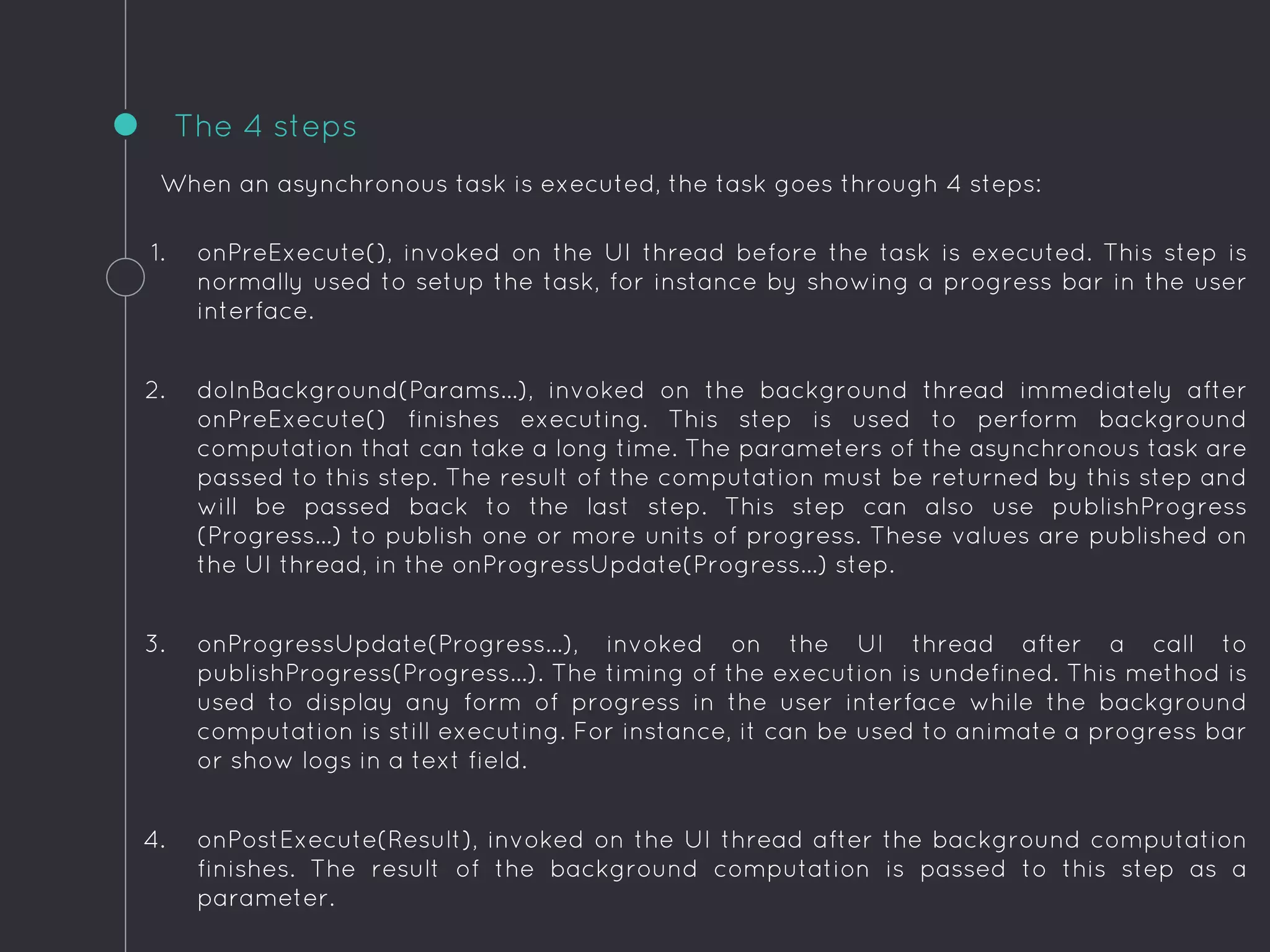 The 4 steps

When an asynchronous task is executed, the task goes through 4 steps:

1. onPreExecute(), invoked on the UI thread before the task is executed. This step is normally used to setup the task, for instance by showing a progress bar in the user interface.

2. doInBackground(Params...), invoked on the background thread immediately after onPreExecute() finishes executing. This step is used to perform background computation that can take a long time. The parameters of the asynchronous task are passed to this step. The result of the computation must be returned by this step and will be passed back to the last step. This step can also use publishProgress (Progress...) to publish one or more units of progress. These values are published on the UI thread, in the onProgressUpdate(Progress...) step.

3. onProgressUpdate(Progress...), invoked on the UI thread after a call to publishProgress(Progress...). The timing of the execution is undefined. This method is used to display any form of progress in the user interface while the background computation is still executing. For instance, it can be used to animate a progress bar or show logs in a text field.

4. onPostExecute(Result), invoked on the UI thread after the background computation finishes. The result of the background computation is passed to this step as a parameter.